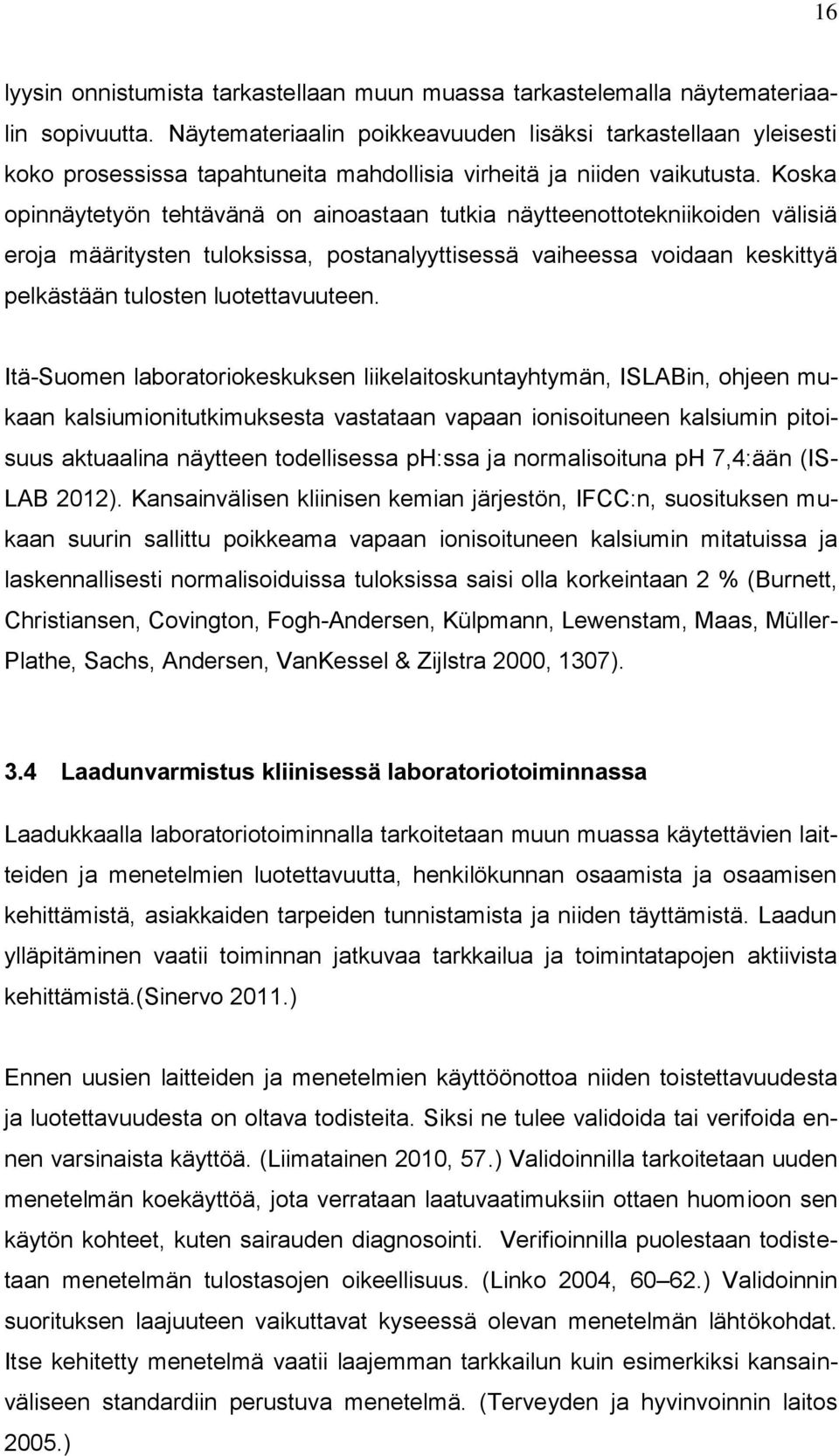 16

lyysin onnistumista tarkastellaan muun muassa tarkastelemalla näytemateriaalin sopivuutta. Näytemateriaalin poikkeavuuden lisäksi tarkastellaan yleisesti koko prosessissa tapahtuneita mahdollisia virheitä ja niiden vaikutusta. Koska opinnäytetyön tehtävänä on ainoastaan tutkia näytteenottotekniikoiden välisiä eroja määritysten tuloksissa, postanalyyttisessä vaiheessa voidaan keskittyä pelkästään tulosten luotettavuuteen.

Itä-Suomen laboratoriokeskuksen liikelaitoskuntayhtymän, ISLABin, ohjeen mukaan kalsiumionitutkimuksesta vastataan vapaan ionisoituneen kalsiumin pitoisuus aktuaalina näytteen todellisessa pH:ssa ja normalisoituna pH 7,4:ään (ISLAB 2012). Kansainvälisen kliinisen kemian järjestön, IFCC:n, suosituksen mukaan suurin sallittu poikkeama vapaan ionisoituneen kalsiumin mitatuissa ja laskennallisesti normalisoiduissa tuloksissa saisi olla korkeintaan 2 % (Burnett, Christiansen, Covington, Fogh-Andersen, Külpmann, Lewenstam, Maas, Müller-Plathe, Sachs, Andersen, VanKessel & Zijlstra 2000, 1307).

3.4 Laadunvarmistus kliinisessä laboratoriotoiminnassa

Laadukkaalla laboratoriotoiminnalla tarkoitetaan muun muassa käytettävien laitteiden ja menetelmien luotettavuutta, henkilökunnan osaamista ja osaamisen kehittämistä, asiakkaiden tarpeiden tunnistamista ja niiden täyttämistä. Laadun ylläpitäminen vaatii toiminnan jatkuvaa tarkkailua ja toimintatapojen aktiivista kehittämistä.(Sinervo 2011.)

Ennen uusien laitteiden ja menetelmien käyttöönottoa niiden toistettavuudesta ja luotettavuudesta on oltava todisteita. Siksi ne tulee validoida tai verifoida ennen varsinaista käyttöä. (Liimatainen 2010, 57.) Validoinnilla tarkoitetaan uuden menetelmän koekäyttöä, jota verrataan laatuvaatimuksiin ottaen huomioon sen käytön kohteet, kuten sairauden diagnosointi. Verifioinnilla puolestaan todistetaan menetelmän tulostasojen oikeellisuus. (Linko 2004, 60–62.) Validoinnin suorituksen laajuuteen vaikuttavat kyseessä olevan menetelmän lähtökohdat. Itse kehitetty menetelmä vaatii laajemman tarkkailun kuin esimerkiksi kansainväliseen standardiin perustuva menetelmä. (Terveyden ja hyvinvoinnin laitos 2005.)